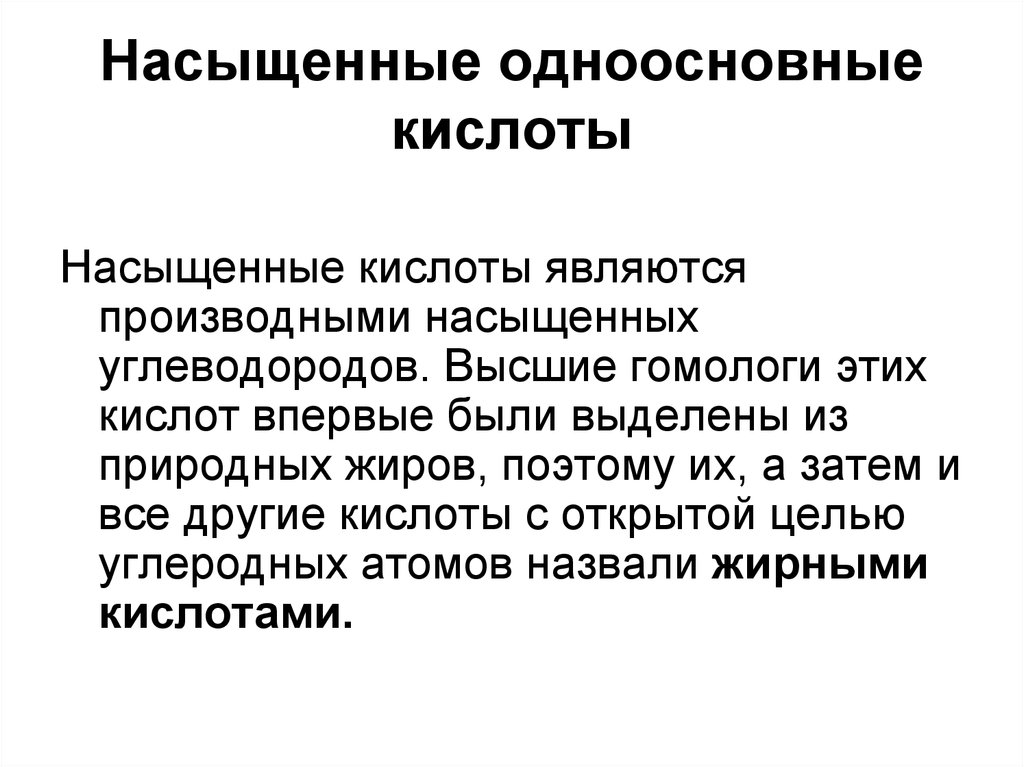 Насыщенные одноосновные кислоты

Насыщенные кислоты являются производными насыщенных углеводородов. Высшие гомологи этих кислот впервые были выделены из природных жиров, поэтому их, а затем и все другие кислоты с открытой целью углеродных атомов назвали жирными кислотами.